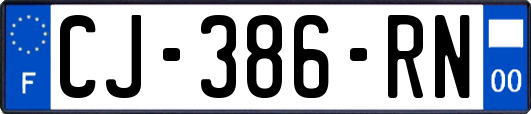 F

CJ-386-RN

00